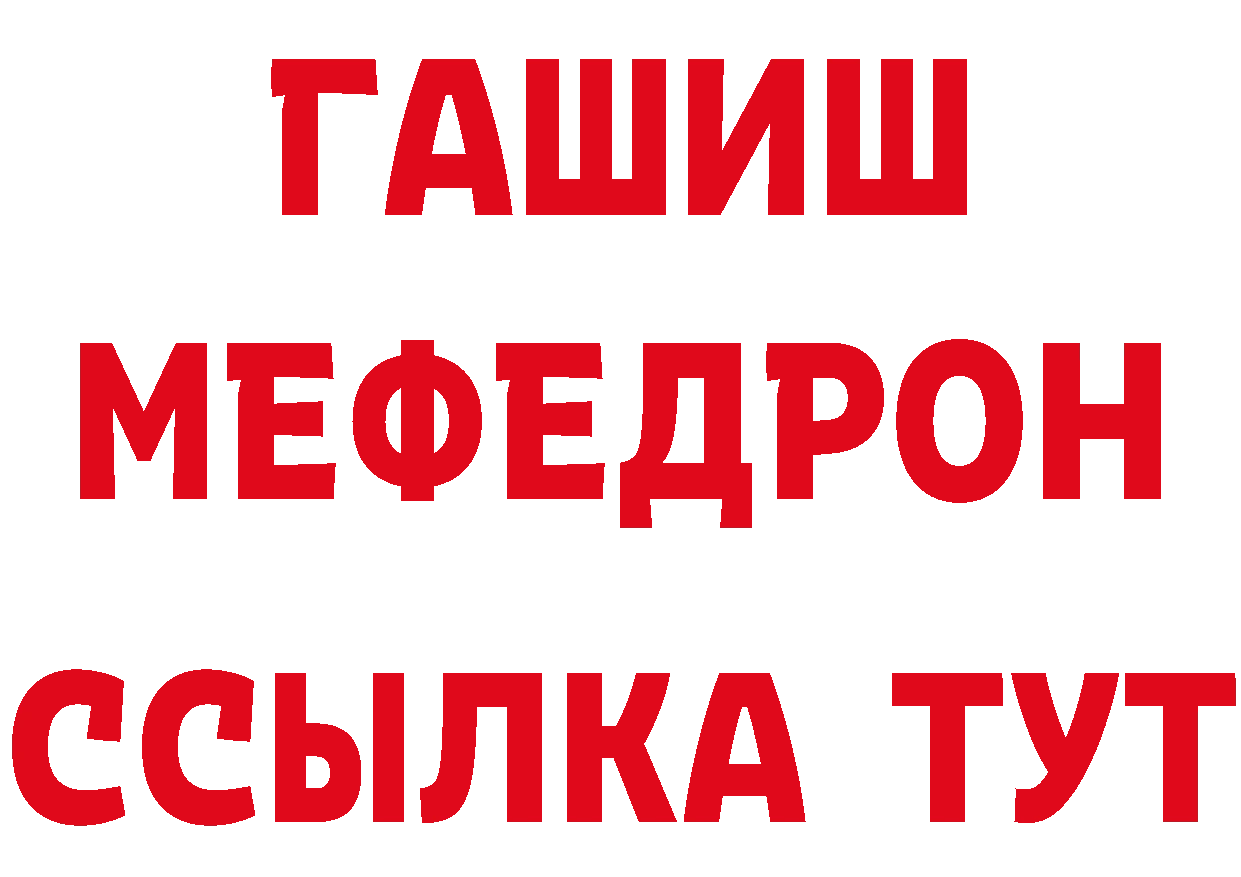 ГАШИШ
МЕФЕДРОН
ССЫЛКА ТУТ